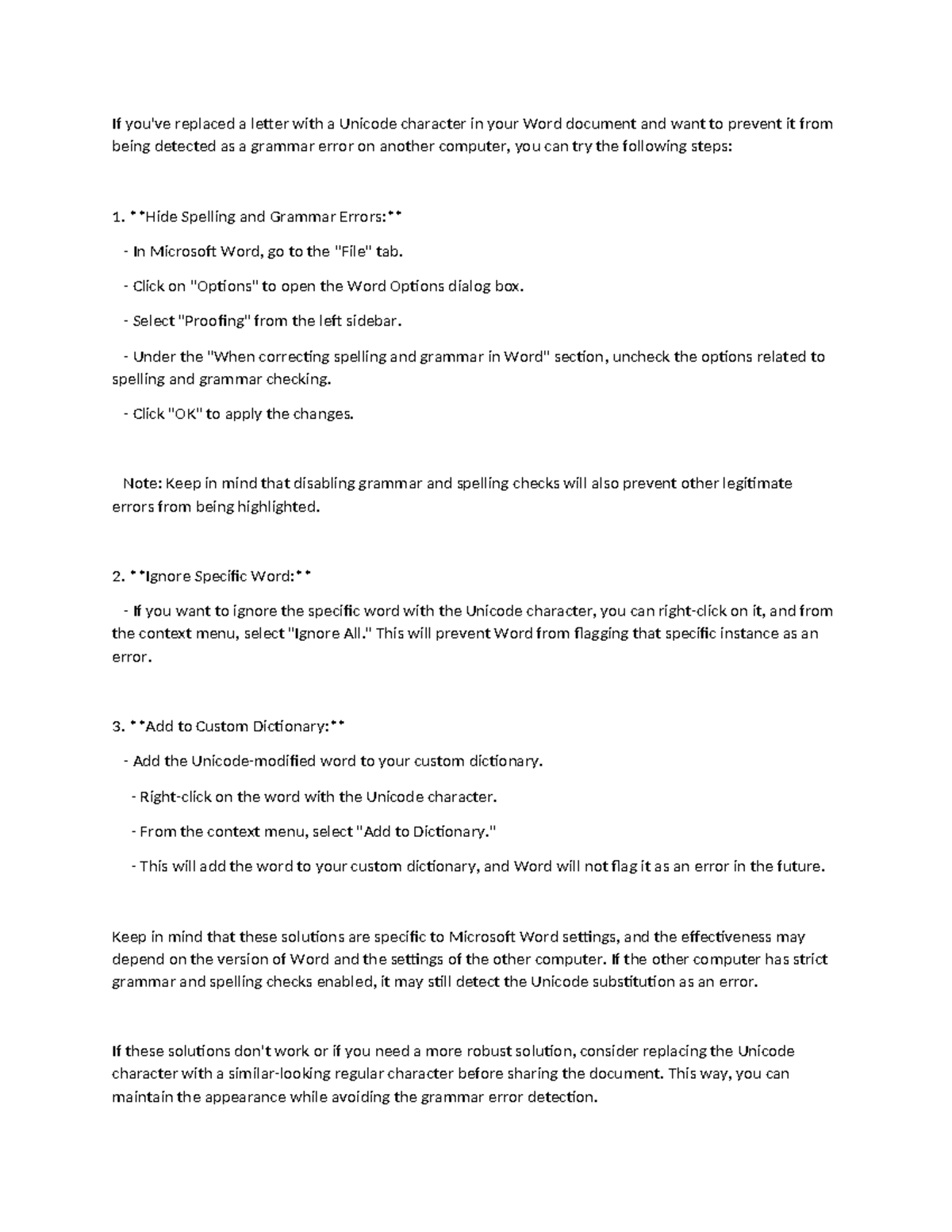 If you've replaced a letter with a Unicode character in your Word document and want to prevent it from being detected as a grammar error on another computer, you can try the following steps:

1. **Hide Spelling and Grammar Errors:**

- In Microsoft Word, go to the "File" tab.

- Click on "Options" to open the Word Options dialog box.

- Select "Proofing" from the left sidebar.

- Under the "When correcting spelling and grammar in Word" section, uncheck the options related to spelling and grammar checking.

- Click "OK" to apply the changes.

Note: Keep in mind that disabling grammar and spelling checks will also prevent other legitimate errors from being highlighted.

2. **Ignore Specific Word:**

- If you want to ignore the specific word with the Unicode character, you can right-click on it, and from the context menu, select "Ignore All." This will prevent Word from flagging that specific instance as an error.

3. **Add to Custom Dictionary:**

- Add the Unicode-modified word to your custom dictionary.

- Right-click on the word with the Unicode character.

- From the context menu, select "Add to Dictionary."

- This will add the word to your custom dictionary, and Word will not flag it as an error in the future.

Keep in mind that these solutions are specific to Microsoft Word settings, and the effectiveness may depend on the version of Word and the settings of the other computer. If the other computer has strict grammar and spelling checks enabled, it may still detect the Unicode substitution as an error.

If these solutions don't work or if you need a more robust solution, consider replacing the Unicode character with a similar-looking regular character before sharing the document. This way, you can maintain the appearance while avoiding the grammar error detection.